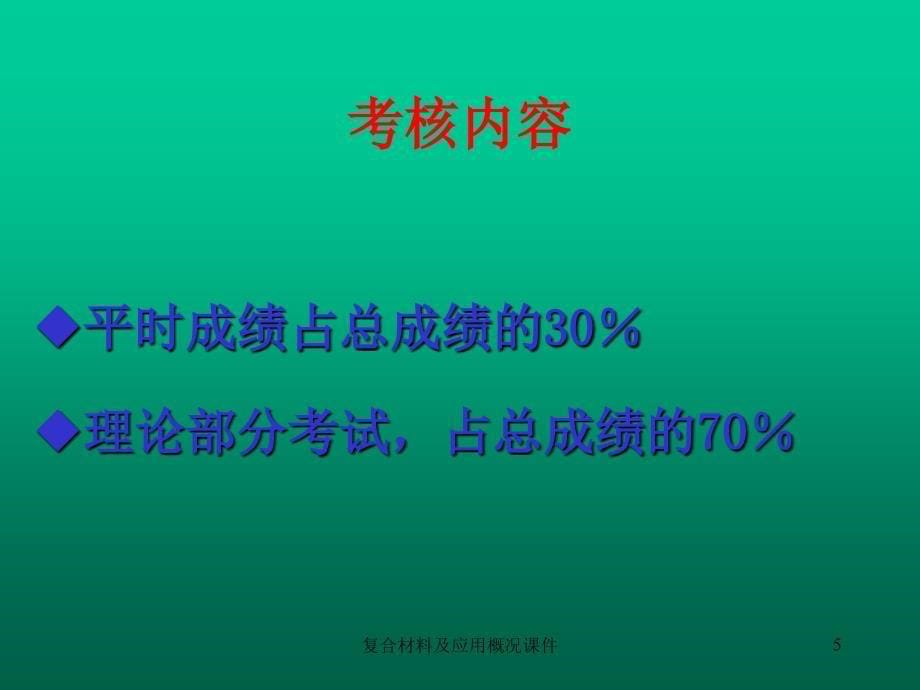 考核内容

◆平时成绩占总成绩的30%

◆理论部分考试，占总成绩的70%

复合材料及应用概况课件

5